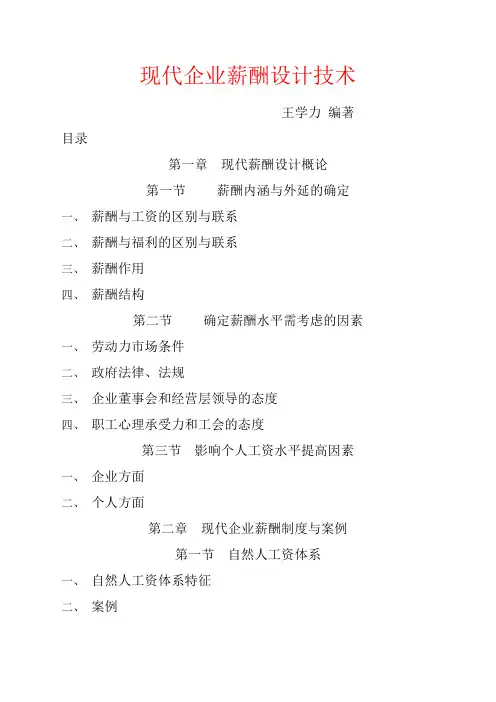 现代企业薪酬设计技术

王学力 编著

目录

第一章 现代薪酬设计概论

第一节 薪酬内涵与外延的确定

一、 薪酬与工资的区别与联系

二、 薪酬与福利的区别与联系

三、 薪酬作用

四、 薪酬结构

第二节 确定薪酬水平需考虑的因素

一、 劳动力市场条件

二、 政府法律、法规

三、 企业董事会和经营层领导的态度

四、 职工心理承受力和工会的态度

第三节 影响个人工资水平提高因素

一、 企业方面

二、 个人方面

第二章 现代企业薪酬制度与案例

第一节 自然人工资体系

一、 自然人工资体系特征

二、 案例